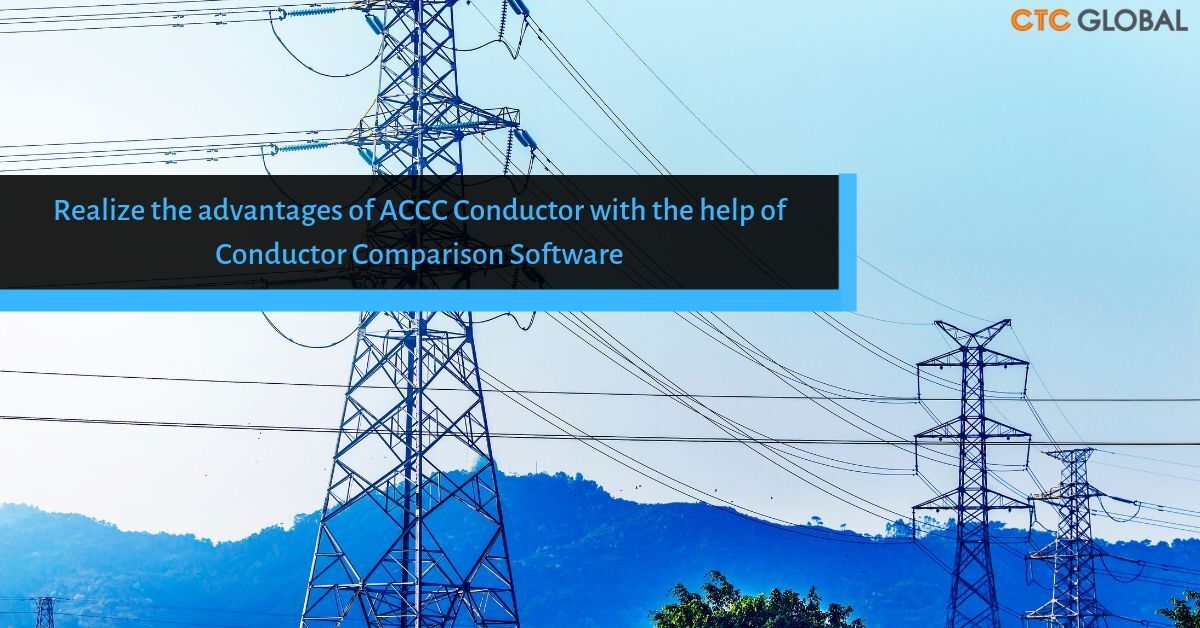 CTC GLOBAL

Realize the advantages of ACCC Conductor with the help of Conductor Comparison Software